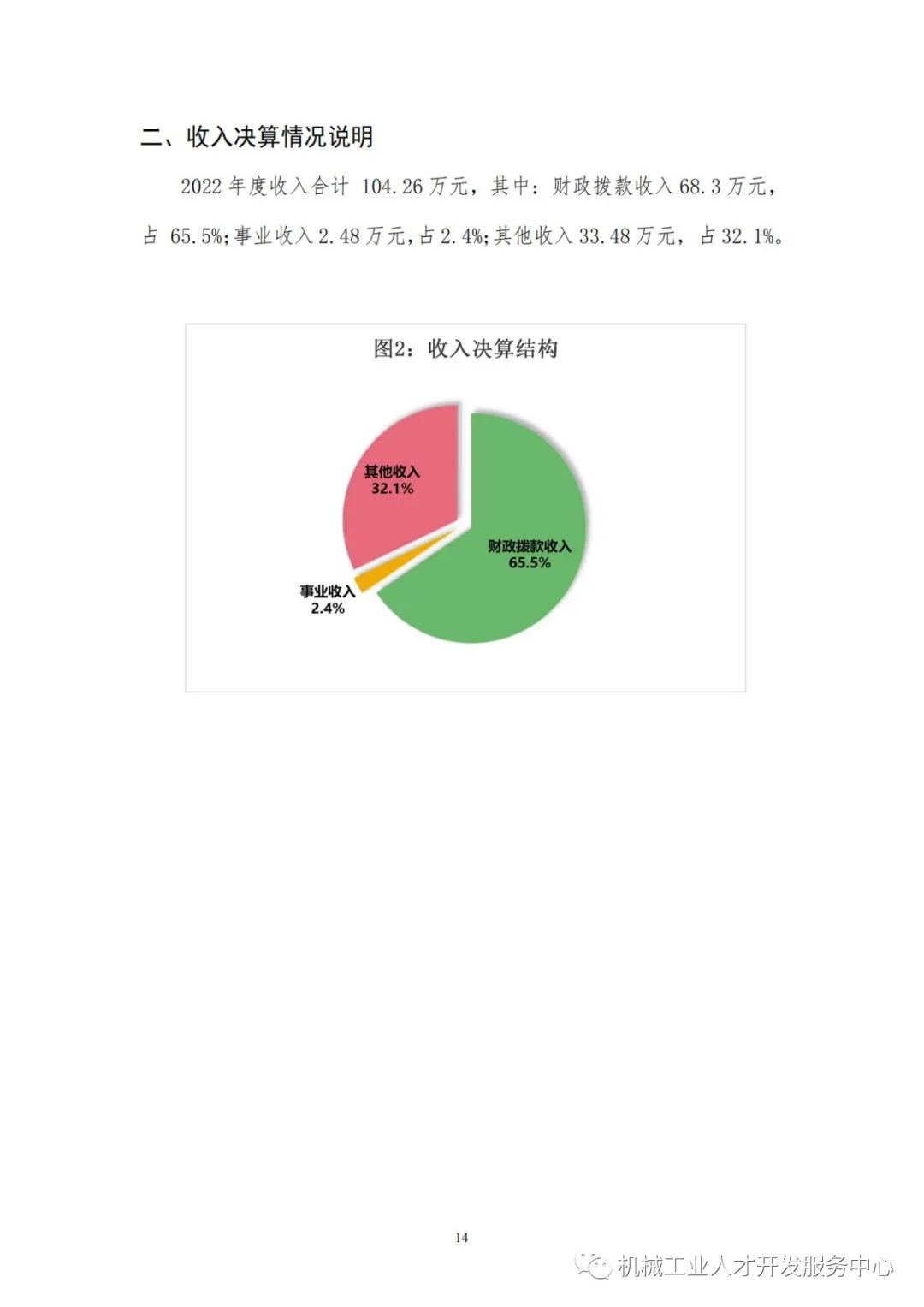 二、收入决算情况说明

2022年度收入合计104.26万元，其中：财政拨款收入68.3万元，占65.5%;事业收入2.48万元,占2.4%;其他收入33.48万元，占32.1%。

图2：收入决算结构

其他收入
32.1%

财政拨款收入
65.5%

事业收入
2.4%

14

机械工业人才开发服务中心